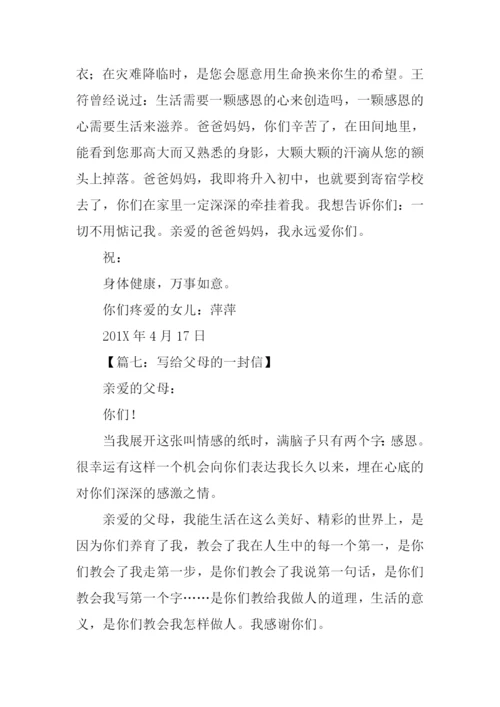 衣；在灾难降临时，是您会愿意用生命换来你生的希望。王符曾经说过：生活需要一颗感恩的心来创造吗，一颗感恩的心需要生活来滋养。爸爸妈妈，你们辛苦了，在田间地里，能看到您那高大而又熟悉的身影，大颗大颗的汗滴从您的额头上掉落。爸爸妈妈，我即将升入初中，也就要到寄宿学校去了，你们在家里一定深深的牵挂着我。我想告诉你们：一切不用惦记我。亲爱的爸爸妈妈，我永远爱你们。

祝：

身体健康，万事如意。

你们疼爱的女儿：萍萍

201X 年 4 月 17 日

【篇七：写给父母的一封信】

亲爱的父母：

你们！

当我展开这张叫情感的纸时，满脑子只有两个字：感恩。很幸运有这样一个机会向你们表达我长久以来，埋在心底的对你们深深的感激之情。

亲爱的父母，我能生活在这么美好、精彩的世界上，是因为你们养育了我，教会了我在人生中的每一个第一，是你们教会了我走第一步，是你们教会了我说第一句话，是你们教会我写第一个字……是你们教给我做人的道理，生活的意义，是你们教会我怎样做人。我感谢你们。